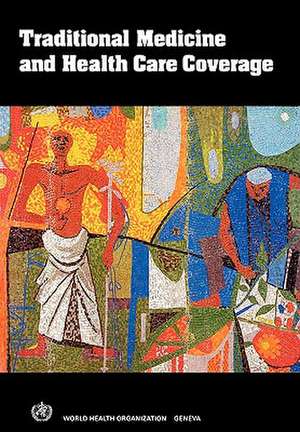 Traditional Medicine and Health Care Coverage

WORLD HEALTH ORGANIZATION GENEVA